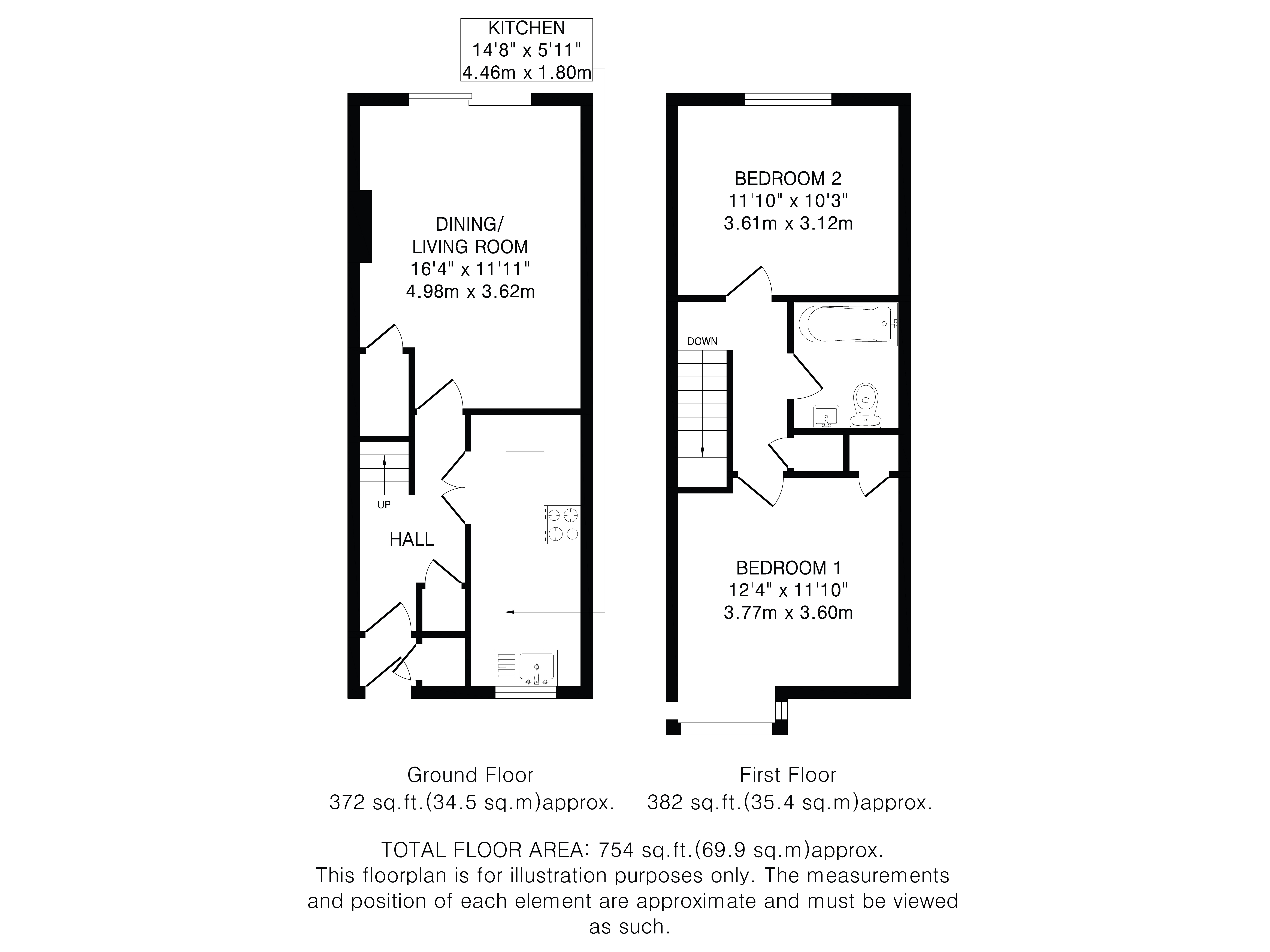 KITCHEN
14'8" x 5'11"
4.46m x 1.80m

DINING/
LIVING ROOM
16'4" x 11'11"
4.98m x 3.62m

UP

HALL

BEDROOM 2
11'10" x 10'3"
3.61m x 3.12m

DOWN

BEDROOM 1
12'4" x 11'10"
3.77m x 3.60m

Ground Floor
372 sq.ft.(34.5 sq.m)approx.

First Floor
382 sq.ft.(35.4 sq.m)approx.

TOTAL FLOOR AREA: 754 sq.ft.(69.9 sq.m)approx.
This floorplan is for illustration purposes only. The measurements and position of each element are approximate and must be viewed as such.